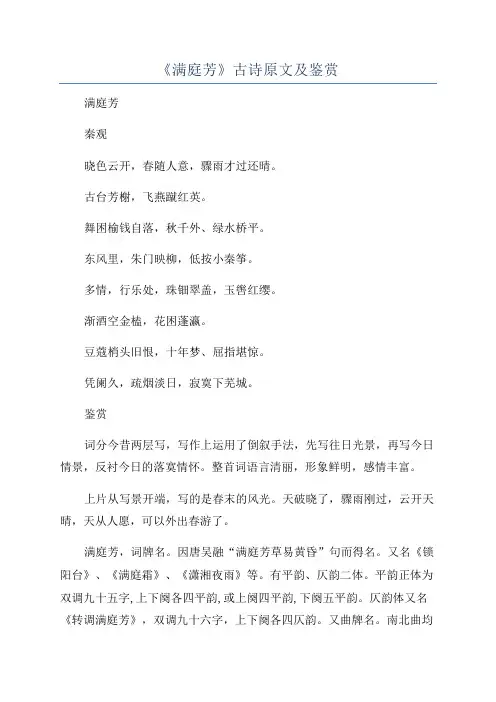 《满庭芳》古诗原文及鉴赏

满庭芳

秦观

晓色云开，春随人意，骤雨才过还晴。

古台芳榭，飞燕蹴红英。

舞困榆钱自落，秋千外、绿水桥平。

东风里，朱门映柳，低按小秦筝。

多情，行乐处，珠钿翠盖，玉辔红缨。

渐酒空金榼，花困蓬瀛。

豆蔻梢头旧恨，十年梦、屈指堪惊。

凭阑久，疏烟淡日，寂寞下芜城。

鉴赏

词分今昔两层写，写作上运用了倒叙手法，先写往日光景，再写今日情景，反衬今日的落寞情怀。整首词语言清丽，形象鲜明，感情丰富。

上片从写景开端，写的是春末的风光。天破晓了，骤雨刚过，云开天晴，天从人愿，可以外出春游了。

满庭芳，词牌名。因唐吴融“满庭芳草易黄昏”句而得名。又名《锁阳台》、《满庭霜》、《潇湘夜雨》等。有平韵、仄韵二体。平韵正体为双调九十五字,上下阕各四平韵,或上阕四平韵,下阕五平韵。仄韵体又名《转调满庭芳》，双调九十六字，上下阕各四仄韵。又曲牌名。南北曲均